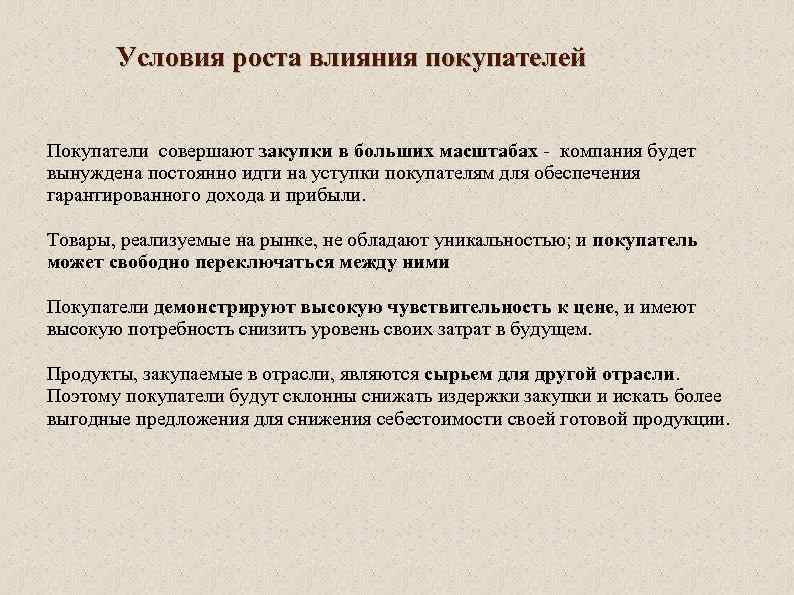 Условия роста влияния покупателей

Покупатели совершают закупки в больших масштабах - компания будет вынуждена постоянно идти на уступки покупателям для обеспечения гарантированного дохода и прибыли.

Товары, реализуемые на рынке, не обладают уникальностью; и покупатель может свободно переключаться между ними

Покупатели демонстрируют высокую чувствительность к цене, и имеют высокую потребность снизить уровень своих затрат в будущем.

Продукты, закупаемые в отрасли, являются сырьем для другой отрасли. Поэтому покупатели будут склонны снижать издержки закупки и искать более выгодные предложения для снижения себестоимости своей готовой продукции.